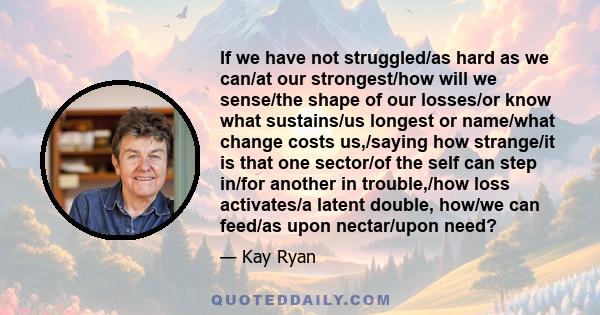 If we have not struggled/as hard as we can/at our strongest/how will we sense/the shape of our losses/or know what sustains/us longest or name/what change costs us,/saying how strange/it is that one sector/of the self can step in/for another in trouble,/how loss activates/a latent double, how/we can feed/as upon nectar/upon need?

— Kay Ryan

QUOTEDDAILY.COM